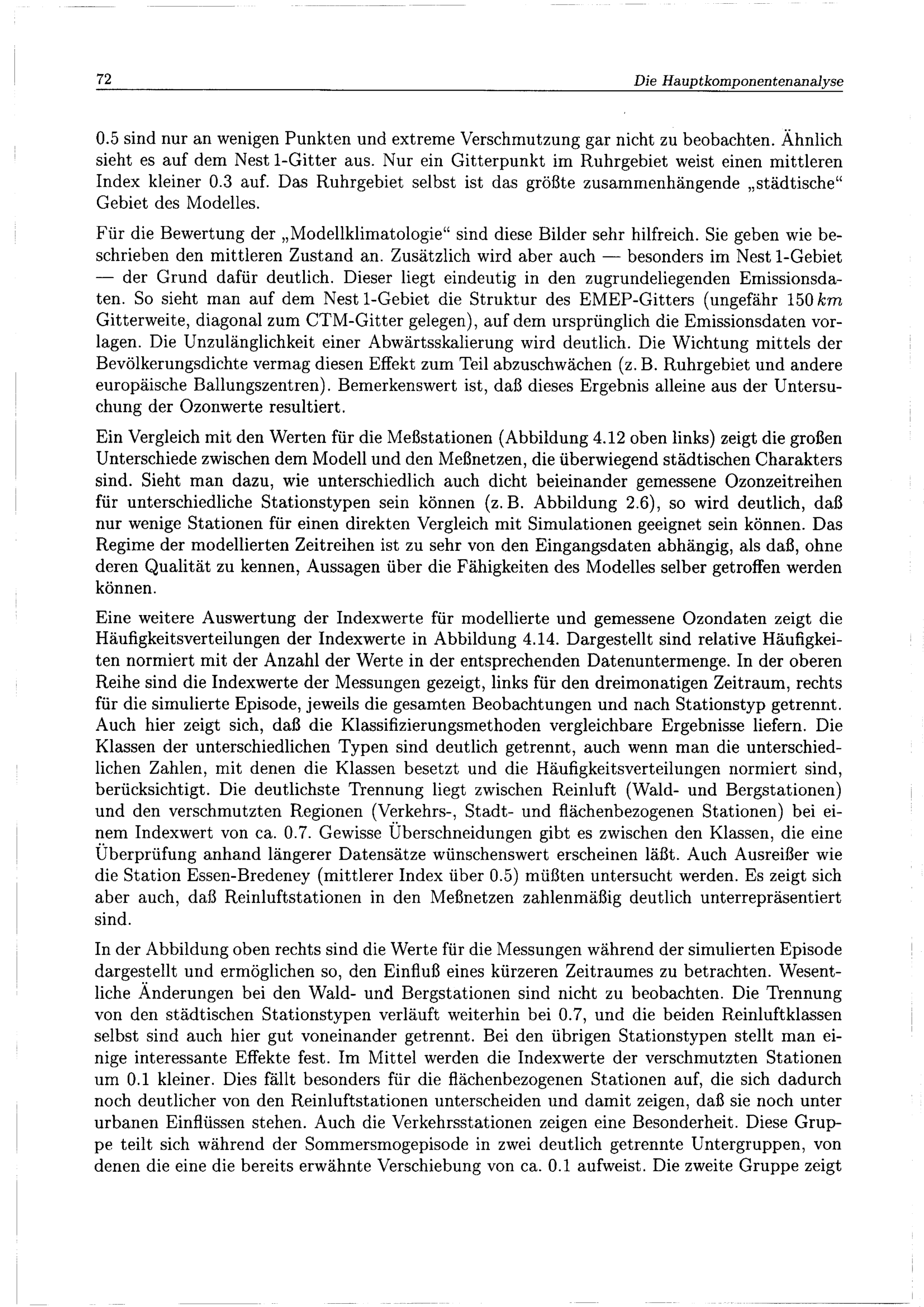 72 Die Hauptkomponentenanalyse

0.5 sind nur an wenigen Punkten und extreme Verschmutzung gar nicht zu beobachten. Ähnlich sieht es auf dem Nest 1-Gitter aus. Nur ein Gitterpunkt im Ruhrgebiet weist einen mittleren Index kleiner 0.3 auf. Das Ruhrgebiet selbst ist das größte zusammenhängende „städtische“ Gebiet des Modelles.

Für die Bewertung der „Modellklimatologie“ sind diese Bilder sehr hilfreich. Sie geben wie beschrieben den mittleren Zustand an. Zusätzlich wird aber auch — besonders im Nest 1-Gebiet — der Grund dafür deutlich. Dieser liegt eindeutig in den zugrundeliegenden Emissionsdaten. So sieht man auf dem Nest 1-Gebiet die Struktur des EMEP-Gitters (ungefähr 150 $km$ Gitterweite, diagonal zum CTM-Gitter gelegen), auf dem ursprünglich die Emissionsdaten vorlagen. Die Unzulänglichkeit einer Abwärtsskalierung wird deutlich. Die Wichtung mittels der Bevölkerungsdichte vermag diesen Effekt zum Teil abzuschwächen (z. B. Ruhrgebiet und andere europäische Ballungszentren). Bemerkenswert ist, daß dieses Ergebnis alleine aus der Untersuchung der Ozonwerte resultiert.

Ein Vergleich mit den Werten für die Meßstationen (Abbildung 4.12 oben links) zeigt die großen Unterschiede zwischen dem Modell und den Meßnetzen, die überwiegend städtischen Charakters sind. Sieht man dazu, wie unterschiedlich auch dicht beieinander gemessene Ozonzeitreihen für unterschiedliche Stationstypen sein können (z. B. Abbildung 2.6), so wird deutlich, daß nur wenige Stationen für einen direkten Vergleich mit Simulationen geeignet sein können. Das Regime der modellierten Zeitreihen ist zu sehr von den Eingangsdaten abhängig, als daß, ohne deren Qualität zu kennen, Aussagen über die Fähigkeiten des Modelles selber getroffen werden können.

Eine weitere Auswertung der Indexwerte für modellierte und gemessene Ozondaten zeigt die Häufigkeitsverteilungen der Indexwerte in Abbildung 4.14. Dargestellt sind relative Häufigkeiten normiert mit der Anzahl der Werte in der entsprechenden Datenuntermenge. In der oberen Reihe sind die Indexwerte der Messungen gezeigt, links für den dreimonatigen Zeitraum, rechts für die simulierte Episode, jeweils die gesamten Beobachtungen und nach Stationstyp getrennt. Auch hier zeigt sich, daß die Klassifizierungsmethoden vergleichbare Ergebnisse liefern. Die Klassen der unterschiedlichen Typen sind deutlich getrennt, auch wenn man die unterschiedlichen Zahlen, mit denen die Klassen besetzt und die Häufigkeitsverteilungen normiert sind, berücksichtigt. Die deutlichste Trennung liegt zwischen Reinluft (Wald- und Bergstationen) und den verschmutzten Regionen (Verkehrs-, Stadt- und flächenbezogenen Stationen) bei einem Indexwert von ca. 0.7. Gewisse Überschneidungen gibt es zwischen den Klassen, die eine Überprüfung anhand längerer Datensätze wünschenswert erscheinen läßt. Auch Ausreißer wie die Station Essen-Bredeney (mittlerer Index über 0.5) müßten untersucht werden. Es zeigt sich aber auch, daß Reinluftstationen in den Meßnetzen zahlenmäßig deutlich unterrepräsentiert sind.

In der Abbildung oben rechts sind die Werte für die Messungen während der simulierten Episode dargestellt und ermöglichen so, den Einfluß eines kürzeren Zeitraumes zu betrachten. Wesentliche Änderungen bei den Wald- und Bergstationen sind nicht zu beobachten. Die Trennung von den städtischen Stationstypen verläuft weiterhin bei 0.7, und die beiden Reinluftklassen selbst sind auch hier gut voneinander getrennt. Bei den übrigen Stationstypen stellt man einige interessante Effekte fest. Im Mittel werden die Indexwerte der verschmutzten Stationen um 0.1 kleiner. Dies fällt besonders für die flächenbezogenen Stationen auf, die sich dadurch noch deutlicher von den Reinluftstationen unterscheiden und damit zeigen, daß sie noch unter urbanen Einflüssen stehen. Auch die Verkehrsstationen zeigen eine Besonderheit. Diese Gruppe teilt sich während der Sommersmogepisode in zwei deutlich getrennte Untergruppen, von denen die eine die bereits erwähnte Verschiebung von ca. 0.1 aufweist. Die zweite Gruppe zeigt